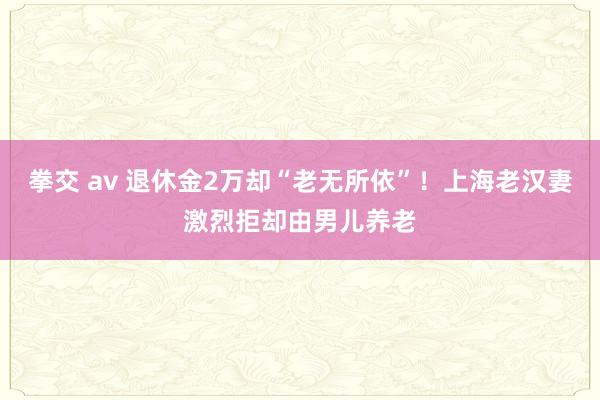 拳交 av 退休金2万却“老无所依”！上海老汉妻激烈拒却由男儿养老